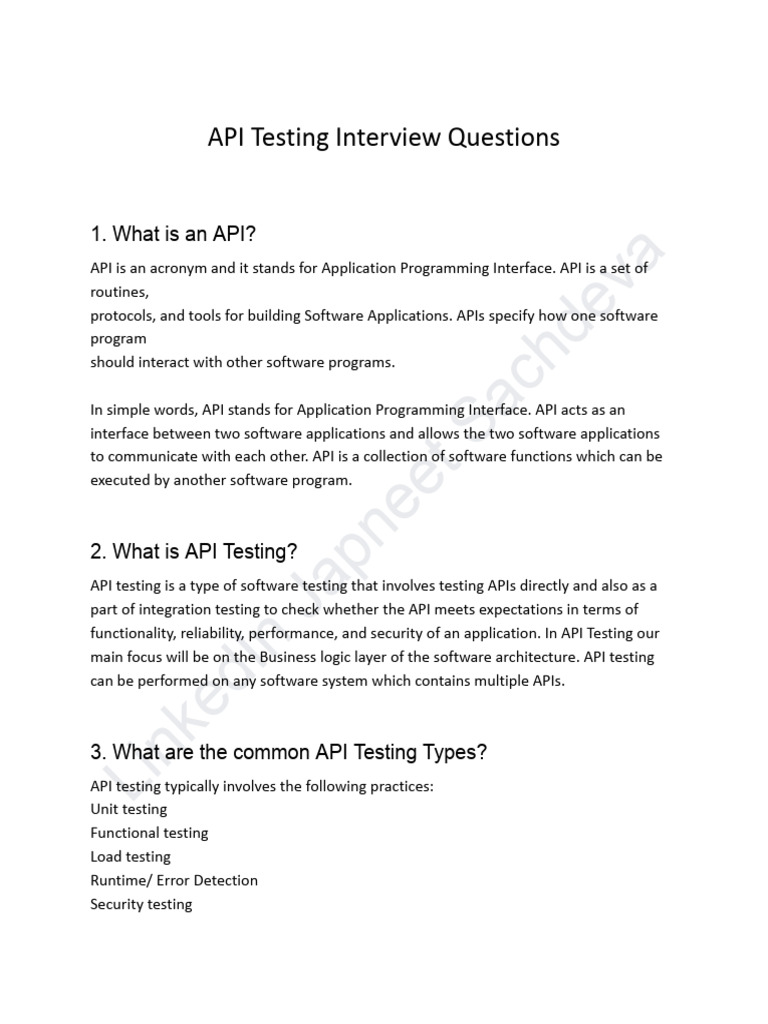 API Testing Interview Questions

1. What is an API?

API is an acronym and it stands for Application Programming Interface. API is a set of routines, protocols, and tools for building Software Applications. APIs specify how one software program should interact with other software programs.

In simple words, API stands for Application Programming Interface. API acts as an interface between two software applications and allows the two software applications to communicate with each other. API is a collection of software functions which can be executed by another software program.

2. What is API Testing?

API testing is a type of software testing that involves testing APIs directly and also as a part of integration testing to check whether the API meets expectations in terms of functionality, reliability, performance, and security of an application. In API Testing our main focus will be on the Business logic layer of the software architecture. API testing can be performed on any software system which contains multiple APIs.

3. What are the common API Testing Types?

API testing typically involves the following practices:
Unit testing
Functional testing
Load testing
Runtime/ Error Detection
Security testing

LinkedIn Japneet Sachdeva